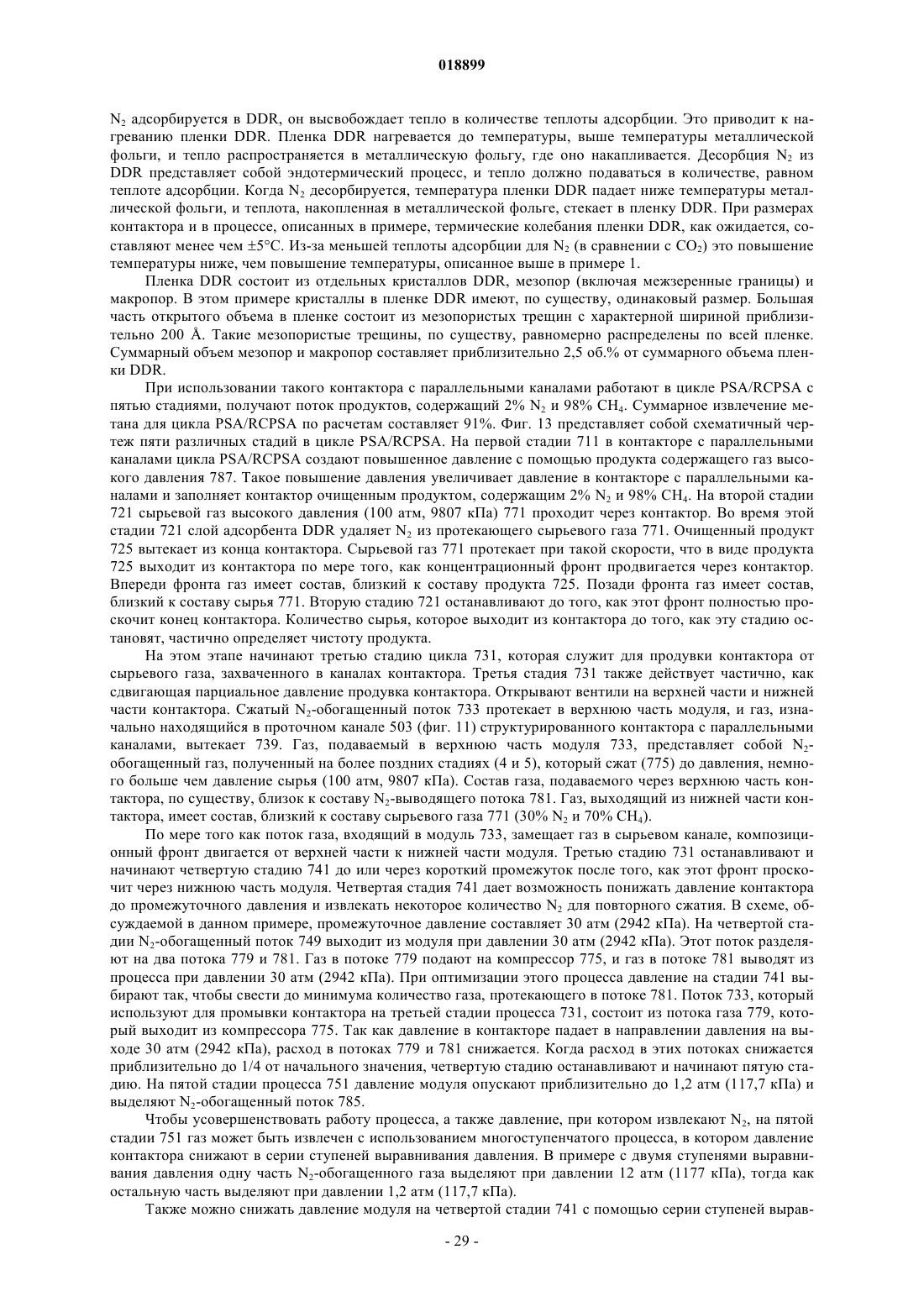 018899

$N_2$ адсорбируется в DDR, он высвобождает тепло в количестве теплоты адсорбции. Это приводит к нагреванию пленки DDR. Пленка DDR нагревается до температуры, выше температуры металлической фольги, и тепло распространяется в металлическую фольгу, где оно накапливается. Десорбция $N_2$ из DDR представляет собой эндотермический процесс, и тепло должно подаваться в количестве, равном теплоте адсорбции. Когда $N_2$ десорбируется, температура пленки DDR падает ниже температуры металлической фольги, и теплота, накопленная в металлической фольге, стекает в пленку DDR. При размерах контактора и в процессе, описанных в примере, термические колебания пленки DDR, как ожидается, составляют менее чем ±5°C. Из-за меньшей теплоты адсорбции для $N_2$ (в сравнении с $CO_2$) это повышение температуры ниже, чем повышение температуры, описанное выше в примере 1.

Пленка DDR состоит из отдельных кристаллов DDR, мезопор (включая межзеренные границы) и макропор. В этом примере кристаллы в пленке DDR имеют, по существу, одинаковый размер. Большая часть открытого объема в пленке состоит из мезопористых трещин с характерной шириной приблизительно 200 Å. Такие мезопористые трещины, по существу, равномерно распределены по всей пленке. Суммарный объем мезопор и макропор составляет приблизительно 2,5 об.% от суммарного объема пленки DDR.

При использовании такого контактора с параллельными каналами работают в цикле PSA/RCPSA с пятью стадиями, получают поток продуктов, содержащий 2% $N_2$ и 98% $CH_4$. Суммарное извлечение метана для цикла PSA/RCPSA по расчетам составляет 91%. Фиг. 13 представляет собой схематичный чертеж пяти различных стадий в цикле PSA/RCPSA. На первой стадии 711 в контакторе с параллельными каналами цикла PSA/RCPSA создают повышенное давление с помощью продукта содержащего газ высокого давления 787. Такое повышение давления увеличивает давление в контакторе с параллельными каналами и заполняет контактор очищенным продуктом, содержащим 2% $N_2$ и 98% $CH_4$. На второй стадии 721 сырьевой газ высокого давления (100 атм, 9807 кПа) 771 проходит через контактор. Во время этой стадии 721 слой адсорбента DDR удаляет $N_2$ из протекающего сырьевого газа 771. Очищенный продукт 725 вытекает из конца контактора. Сырьевой газ 771 протекает при такой скорости, что в виде продукта 725 выходит из контактора по мере того, как концентрационный фронт продвигается через контактор. Впереди фронта газ имеет состав, близкий к составу продукта 725. Позади фронта газ имеет состав, близкий к составу сырья 771. Вторую стадию 721 останавливают до того, как этот фронт полностью проскочит конец контактора. Количество сырья, которое выходит из контактора до того, как эту стадию остановят, частично определяет чистоту продукта.

На этом этапе начинают третью стадию цикла 731, которая служит для продувки контактора от сырьевого газа, захваченного в каналах контактора. Третья стадия 731 также действует частично, как сдвигающая парциальное давление продувка контактора. Открывают вентили на верхней части и нижней части контактора. Сжатый $N_2$-обогащенный поток 733 протекает в верхнюю часть модуля, и газ, изначально находящийся в проточном канале 503 (фиг. 11) структурированного контактора с параллельными каналами, вытекает 739. Газ, подаваемый в верхнюю часть модуля 733, представляет собой $N_2$-обогащенный газ, полученный на более поздних стадиях (4 и 5), который сжат (775) до давления, немного больше чем давление сырья (100 атм, 9807 кПа). Состав газа, подаваемого через верхнюю часть контактора, по существу, близок к составу $N_2$-выводящего потока 781. Газ, выходящий из нижней части контактора, имеет состав, близкий к составу сырьевого газа 771 (30% $N_2$ и 70% $CH_4$).

По мере того как поток газа, входящий в модуль 733, замещает газ в сырьевом канале, композиционный фронт двигается от верхней части к нижней части модуля. Третью стадию 731 останавливают и начинают четвертую стадию 741 до или через короткий промежуток после того, как этот фронт проскочит через нижнюю часть модуля. Четвертая стадия 741 дает возможность понижать давление контактора до промежуточного давления и извлекать некоторое количество $N_2$ для повторного сжатия. В схеме, обсуждаемой в данном примере, промежуточное давление составляет 30 атм (2942 кПа). На четвертой стадии $N_2$-обогащенный поток 749 выходит из модуля при давлении 30 атм (2942 кПа). Этот поток разделяют на два потока 779 и 781. Газ в потоке 779 подают на компрессор 775, и газ в потоке 781 выводят из процесса при давлении 30 атм (2942 кПа). При оптимизации этого процесса давление на стадии 741 выбирают так, чтобы свести до минимума количество газа, протекающего в потоке 781. Поток 733, который используют для промывки контактора на третьей стадии процесса 731, состоит из потока газа 779, который выходит из компрессора 775. Так как давление в контакторе падает в направлении давления на выходе 30 атм (2942 кПа), расход в потоках 779 и 781 снижается. Когда расход в этих потоках снижается приблизительно до 1/4 от начального значения, четвертую стадию останавливают и начинают пятую стадию. На пятой стадии процесса 751 давление модуля опускают приблизительно до 1,2 атм (117,7 кПа) и выделяют $N_2$-обогащенный поток 785.

Чтобы усовершенствовать работу процесса, а также давление, при котором извлекают $N_2$, на пятой стадии 751 газ может быть извлечен с использованием многоступенчатого процесса, в котором давление контактора снижают в серии ступеней выравнивания давления. В примере с двумя ступенями выравнивания давления одну часть $N_2$-обогащенного газа выделяют при давлении 12 атм (1177 кПа), тогда как остальную часть выделяют при давлении 1,2 атм (117,7 кПа).

Также можно снижать давление модуля на четвертой стадии 741 с помощью серии ступеней вырав-

- 29 -